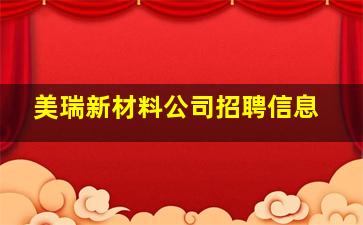 美瑞新材料公司招聘信息